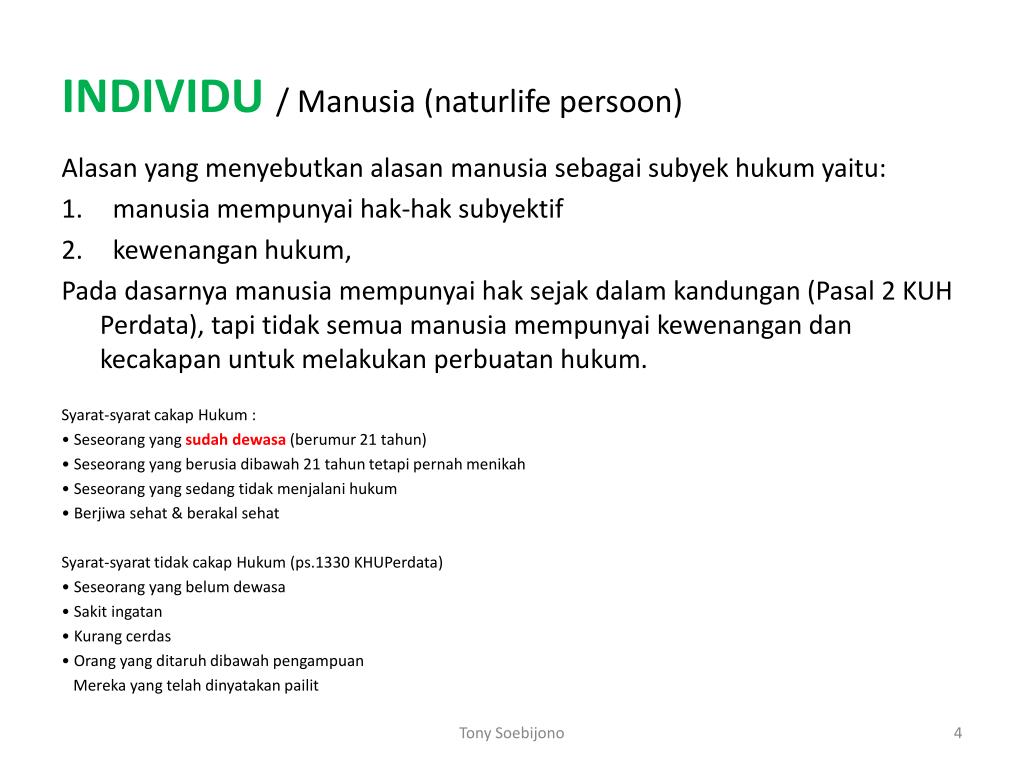 INDIVIDU / Manusia (naturlife persoon)

Alasan yang menyebutkan alasan manusia sebagai subyek hukum yaitu:
1. manusia mempunyai hak-hak subyektif
2. kewenangan hukum,
Pada dasarnya manusia mempunyai hak sejak dalam kandungan (Pasal 2 KUH Perdata), tapi tidak semua manusia mempunyai kewenangan dan kecakapan untuk melakukan perbuatan hukum.

Syarat-syarat cakap Hukum :
• Seseorang yang sudah dewasa (berumur 21 tahun)
• Seseorang yang berusia dibawah 21 tahun tetapi pernah menikah
• Seseorang yang sedang tidak menjalani hukum
• Berjiwa sehat & berakal sehat

Syarat-syarat tidak cakap Hukum (ps.1330 KHUPerdata)
• Seseorang yang belum dewasa
• Sakit ingatan
• Kurang cerdas
• Orang yang ditaruh dibawah pengampuan
Mereka yang telah dinyatakan pailit

Tony Soebijono

4